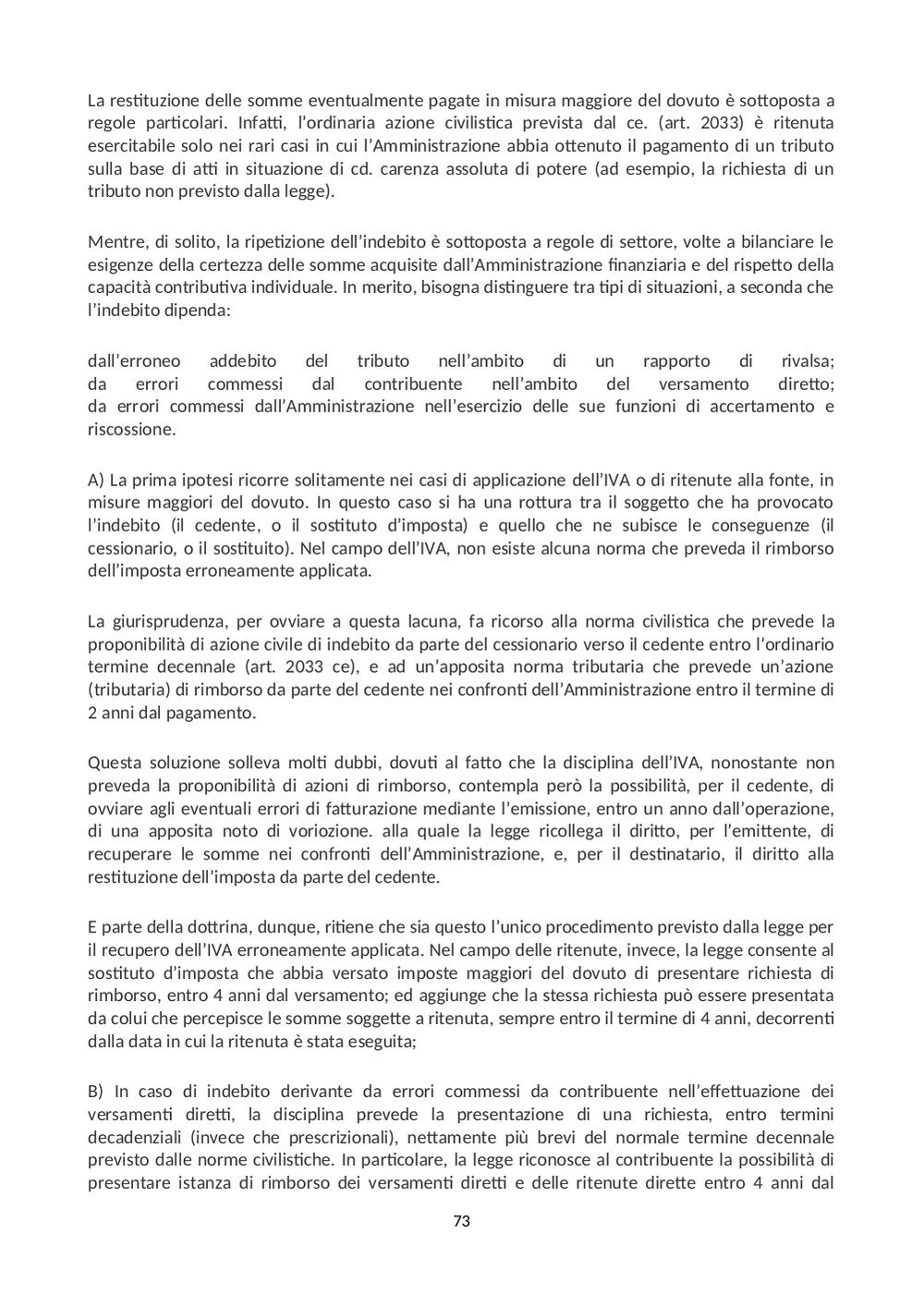 La restituzione delle somme eventualmente pagate in misura maggiore del dovuto è sottoposta a regole particolari. Infatti, l'ordinaria azione civilistica prevista dal ce. (art. 2033) è ritenuta esercitabile solo nei rari casi in cui l'Amministrazione abbia ottenuto il pagamento di un tributo sulla base di atti in situazione di cd. carenza assoluta di potere (ad esempio, la richiesta di un tributo non previsto dalla legge).

Mentre, di solito, la ripetizione dell'indebito è sottoposta a regole di settore, volte a bilanciare le esigenze della certezza delle somme acquisite dall'Amministrazione finanziaria e del rispetto della capacità contributiva individuale. In merito, bisogna distinguere tra tipi di situazioni, a seconda che l'indebito dipenda:

dall'erroneo addebito del tributo nell'ambito di un rapporto di rivalsa;
da errori commessi dal contribuente nell'ambito del versamento diretto;
da errori commessi dall'Amministrazione nell'esercizio delle sue funzioni di accertamento e riscossione.

A) La prima ipotesi ricorre solitamente nei casi di applicazione dell'IVA o di ritenute alla fonte, in misure maggiori del dovuto. In questo caso si ha una rottura tra il soggetto che ha provocato l'indebito (il cedente, o il sostituto d'imposta) e quello che ne subisce le conseguenze (il cessionario, o il sostituito). Nel campo dell'IVA, non esiste alcuna norma che preveda il rimborso dell'imposta erroneamente applicata.

La giurisprudenza, per ovviare a questa lacuna, fa ricorso alla norma civilistica che prevede la proponibilità di azione civile di indebito da parte del cessionario verso il cedente entro l'ordinario termine decennale (art. 2033 ce), e ad un'apposita norma tributaria che prevede un'azione (tributaria) di rimborso da parte del cedente nei confronti dell'Amministrazione entro il termine di 2 anni dal pagamento.

Questa soluzione solleva molti dubbi, dovuti al fatto che la disciplina dell'IVA, nonostante non preveda la proponibilità di azioni di rimborso, contempla però la possibilità, per il cedente, di ovviare agli eventuali errori di fatturazione mediante l'emissione, entro un anno dall'operazione, di una apposita noto di voriozione. alla quale la legge ricollega il diritto, per l'emittente, di recuperare le somme nei confronti dell'Amministrazione, e, per il destinatario, il diritto alla restituzione dell'imposta da parte del cedente.

E parte della dottrina, dunque, ritiene che sia questo l'unico procedimento previsto dalla legge per il recupero dell'IVA erroneamente applicata. Nel campo delle ritenute, invece, la legge consente al sostituto d'imposta che abbia versato imposte maggiori del dovuto di presentare richiesta di rimborso, entro 4 anni dal versamento; ed aggiunge che la stessa richiesta può essere presentata da colui che percepisce le somme soggette a ritenuta, sempre entro il termine di 4 anni, decorrenti dalla data in cui la ritenuta è stata eseguita;

B) In caso di indebito derivante da errori commessi da contribuente nell'effettuazione dei versamenti diretti, la disciplina prevede la presentazione di una richiesta, entro termini decadenziali (invece che prescrizionali), nettamente più brevi del normale termine decennale previsto dalle norme civilistiche. In particolare, la legge riconosce al contribuente la possibilità di presentare istanza di rimborso dei versamenti diretti e delle ritenute dirette entro 4 anni dal

73